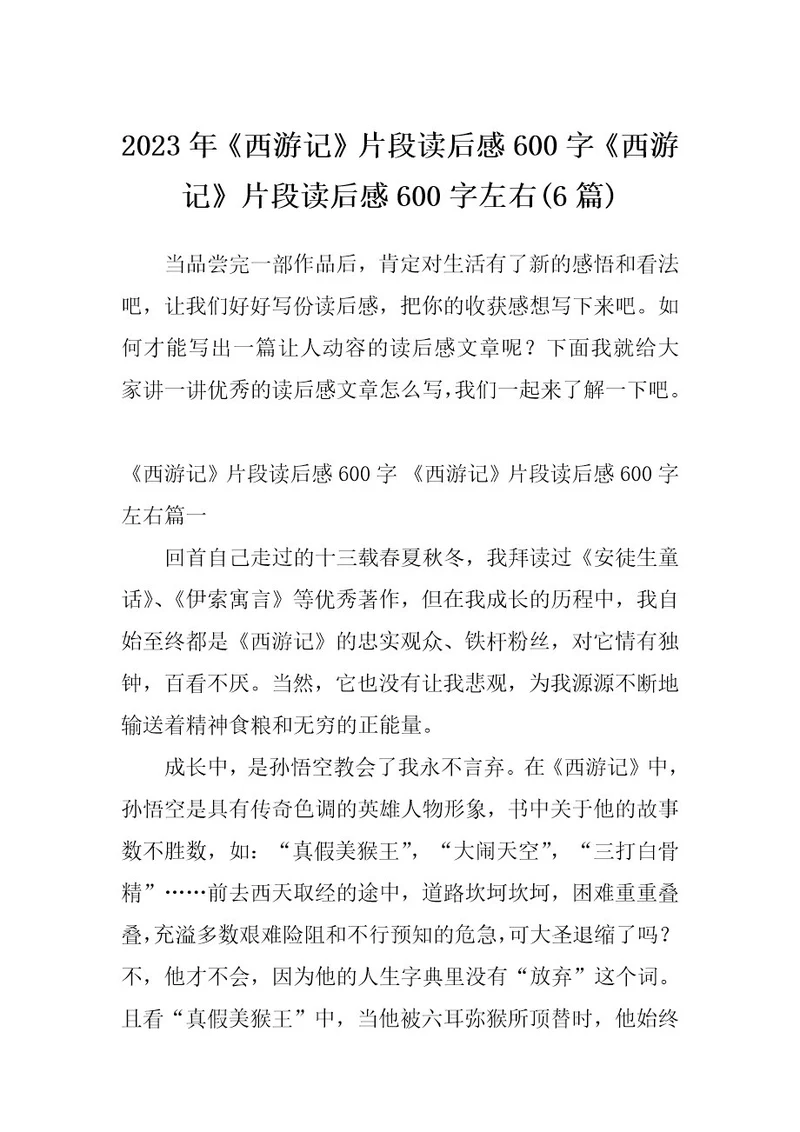 2023年《西游记》片段读后感600字《西游记》片段读后感600字左右(6篇)

当品尝完一部作品后，肯定对生活有了新的感悟和看法吧，让我们好好写份读后感，把你的收获感想写下来吧。如何才能写出一篇让人动容的读后感文章呢？下面我就给大家讲一讲优秀的读后感文章怎么写，我们一起来了解一下吧。

《西游记》片段读后感600字 《西游记》片段读后感600字左右篇一

回首自己走过的十三载春夏秋冬，我拜读过《安徒生童话》、《伊索寓言》等优秀著作，但在我成长的历程中，我自始至终都是《西游记》的忠实观众、铁杆粉丝，对它情有独钟，百看不厌。当然，它也没有让我悲观，为我源源不断地输送着精神食粮和无穷的正能量。

成长中，是孙悟空教会了我永不言弃。在《西游记》中，孙悟空是具有传奇色调的英雄人物形象，书中关于他的故事数不胜数，如：“真假美猴王”，“大闹天空”，“三打白骨精”……前去西天取经的途中，道路坎坷坎坷，困难重重叠叠，充溢多数艰难险阻和不行预知的危急，可大圣退缩了吗？不，他才不会，因为他的人生字典里没有“放弃”这个词。且看“真假美猴王”中，当他被六耳弥猴所顶替时，他始终